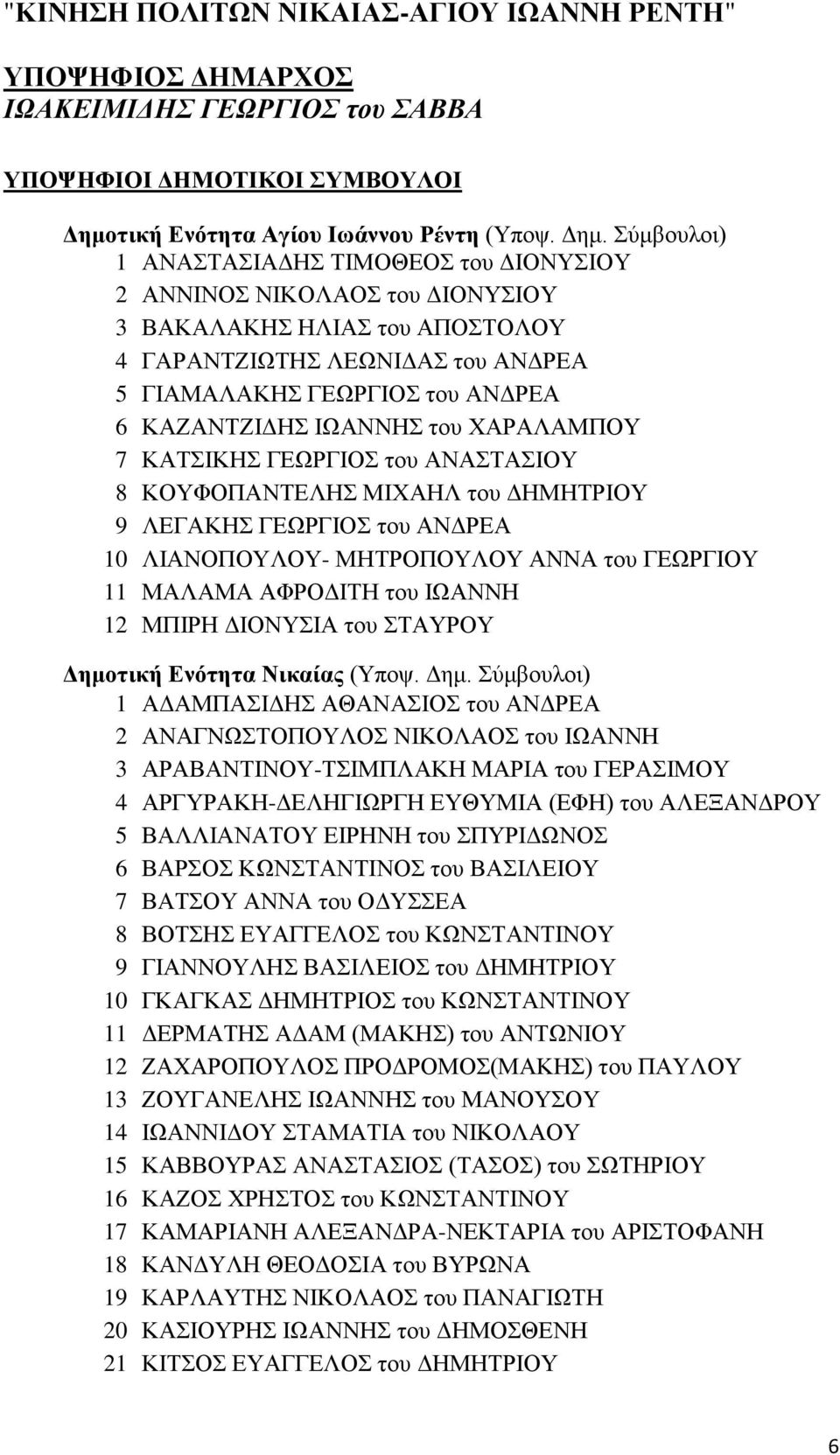 "ΚΙΝΗΣΗ ΠΟΛΙΤΩΝ ΝΙΚΑΙΑΣ-ΑΓΙΟΥ ΙΩΑΝΝΗ ΡΕΝΤΗ"

ΥΠΟΨΗΦΙΟΣ ΔΗΜΑΡΧΟΣ
ΙΩΑΚΕΙΜΙΔΗΣ ΓΕΩΡΓΙΟΣ του ΣΑΒΒΑ

ΥΠΟΨΗΦΙΟΙ ΔΗΜΟΤΙΚΟΙ ΣΥΜΒΟΥΛΟΙ

Δημοτική Ενότητα Αγίου Ιωάννου Ρέντη (Υποψ. Δημ. Σύμβουλοι)
1 ΑΝΑΣΤΑΣΙΑΔΗΣ ΤΙΜΟΘΕΟΣ του ΔΙΟΝΥΣΙΟΥ
2 ΑΝΝΙΝΟΣ ΝΙΚΟΛΑΟΣ του ΔΙΟΝΥΣΙΟΥ
3 ΒΑΚΑΛΑΚΗΣ ΗΛΙΑΣ του ΑΠΟΣΤΟΛΟΥ
4 ΓΑΡΑΝΤΖΙΩΤΗΣ ΛΕΩΝΙΔΑΣ του ΑΝΔΡΕΑ
5 ΓΙΑΜΑΛΑΚΗΣ ΓΕΩΡΓΙΟΣ του ΑΝΔΡΕΑ
6 ΚΑΖΑΝΤΖΙΔΗΣ ΙΩΑΝΝΗΣ του ΧΑΡΑΛΑΜΠΟΥ
7 ΚΑΤΣΙΚΗΣ ΓΕΩΡΓΙΟΣ του ΑΝΑΣΤΑΣΙΟΥ
8 ΚΟΥΦΟΠΑΝΤΕΛΗΣ ΜΙΧΑΗΛ του ΔΗΜΗΤΡΙΟΥ
9 ΛΕΓΑΚΗΣ ΓΕΩΡΓΙΟΣ του ΑΝΔΡΕΑ
10 ΛΙΑΝΟΠΟΥΛΟΥ- ΜΗΤΡΟΠΟΥΛΟΥ ΑΝΝΑ του ΓΕΩΡΓΙΟΥ
11 ΜΑΛΑΜΑ ΑΦΡΟΔΙΤΗ του ΙΩΑΝΝΗ
12 ΜΠΙΡΗ ΔΙΟΝΥΣΙΑ του ΣΤΑΥΡΟΥ

Δημοτική Ενότητα Νικαίας (Υποψ. Δημ. Σύμβουλοι)
1 ΑΔΑΜΠΑΣΙΔΗΣ ΑΘΑΝΑΣΙΟΣ του ΑΝΔΡΕΑ
2 ΑΝΑΓΝΩΣΤΟΠΟΥΛΟΣ ΝΙΚΟΛΑΟΣ του ΙΩΑΝΝΗ
3 ΑΡΑΒΑΝΤΙΝΟΥ-ΤΣΙΜΠΛΑΚΗ ΜΑΡΙΑ του ΓΕΡΑΣΙΜΟΥ
4 ΑΡΓΥΡΑΚΗ-ΔΕΛΗΓΙΩΡΓΗ ΕΥΘΥΜΙΑ (ΕΦΗ) του ΑΛΕΞΑΝΔΡΟΥ
5 ΒΑΛΛΙΑΝΑΤΟΥ ΕΙΡΗΝΗ του ΣΠΥΡΙΔΩΝΟΣ
6 ΒΑΡΣΟΣ ΚΩΝΣΤΑΝΤΙΝΟΣ του ΒΑΣΙΛΕΙΟΥ
7 ΒΑΤΣΟΥ ΑΝΝΑ του ΟΔΥΣΣΕΑ
8 ΒΟΤΣΗΣ ΕΥΑΓΓΕΛΟΣ του ΚΩΝΣΤΑΝΤΙΝΟΥ
9 ΓΙΑΝΝΟΥΛΗΣ ΒΑΣΙΛΕΙΟΣ του ΔΗΜΗΤΡΙΟΥ
10 ΓΚΑΓΚΑΣ ΔΗΜΗΤΡΙΟΣ του ΚΩΝΣΤΑΝΤΙΝΟΥ
11 ΔΕΡΜΑΤΗΣ ΑΔΑΜ (ΜΑΚΗΣ) του ΑΝΤΩΝΙΟΥ
12 ΖΑΧΑΡΟΠΟΥΛΟΣ ΠΡΟΔΡΟΜΟΣ(ΜΑΚΗΣ) του ΠΑΥΛΟΥ
13 ΖΟΥΓΑΝΕΛΗΣ ΙΩΑΝΝΗΣ του ΜΑΝΟΥΣΟΥ
14 ΙΩΑΝΝΙΔΟΥ ΣΤΑΜΑΤΙΑ του ΝΙΚΟΛΑΟΥ
15 ΚΑΒΒΟΥΡΑΣ ΑΝΑΣΤΑΣΙΟΣ (ΤΑΣΟΣ) του ΣΩΤΗΡΙΟΥ
16 ΚΑΖΟΣ ΧΡΗΣΤΟΣ του ΚΩΝΣΤΑΝΤΙΝΟΥ
17 ΚΑΜΑΡΙΑΝΗ ΑΛΕΞΑΝΔΡΑ-ΝΕΚΤΑΡΙΑ του ΑΡΙΣΤΟΦΑΝΗ
18 ΚΑΝΔΥΛΗ ΘΕΟΔΟΣΙΑ του ΒΥΡΩΝΑ
19 ΚΑΡΛΑΥΤΗΣ ΝΙΚΟΛΑΟΣ του ΠΑΝΑΓΙΩΤΗ
20 ΚΑΣΙΟΥΡΗΣ ΙΩΑΝΝΗΣ του ΔΗΜΟΣΘΕΝΗ
21 ΚΙΤΣΟΣ ΕΥΑΓΓΕΛΟΣ του ΔΗΜΗΤΡΙΟΥ

6